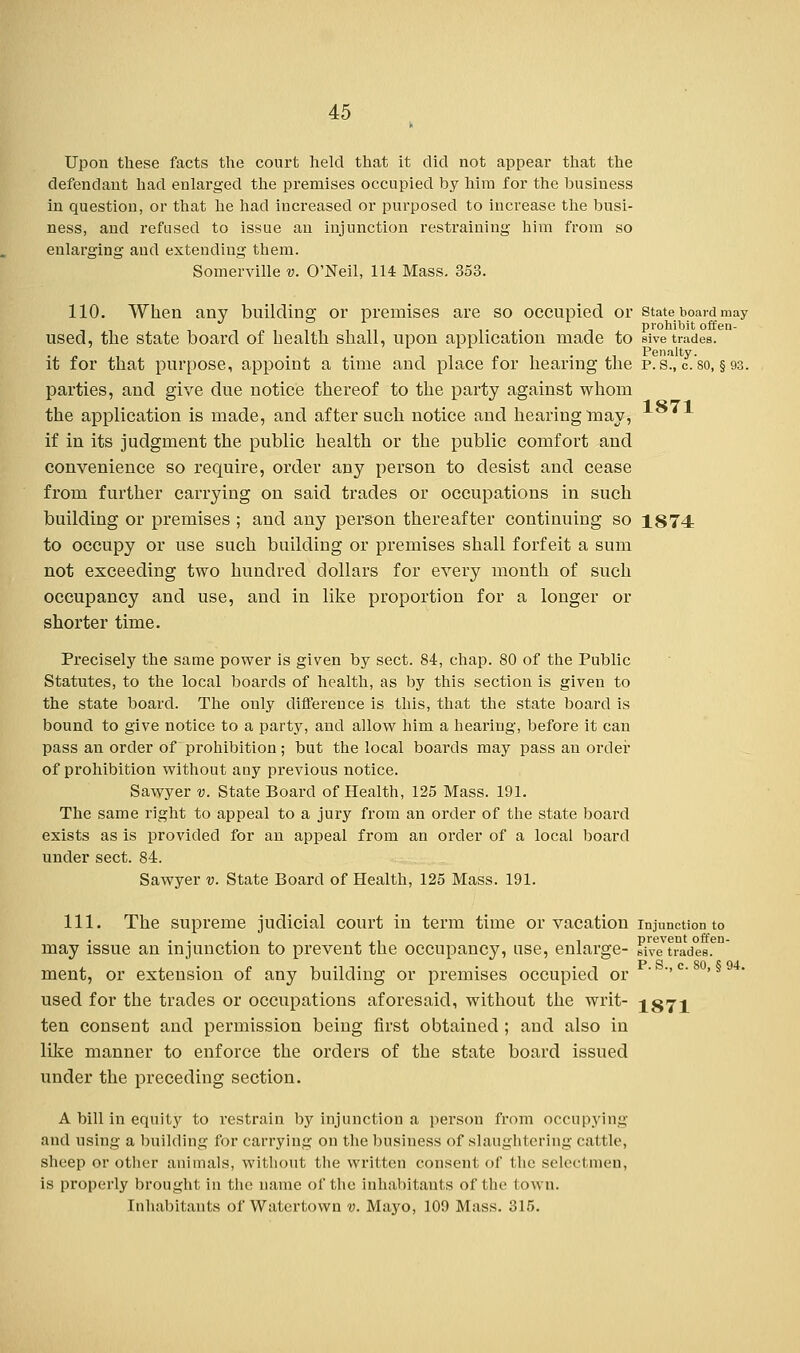 45

Upon these facts the court held that it did not appear that the defendant had enlarged the premises occupied by him for the business in question, or that he had increased or purposed to increase the business, and refused to issue an injunction restraining him from so enlarging and extending them.
Somerville v. O'Neil, 114 Mass. 353.

110. When any building or premises are so occupied or used, the state board of health shall, upon application made to it for that purpose, appoint a time and place for hearing the parties, and give due notice thereof to the party against whom the application is made, and after such notice and hearing may, if in its judgment the public health or the public comfort and convenience so require, order any person to desist and cease from further carrying on said trades or occupations in such building or premises; and any person thereafter continuing so to occupy or use such building or premises shall forfeit a sum not exceeding two hundred dollars for every month of such occupancy and use, and in like proportion for a longer or shorter time.

State board may prohibit offensive trades. Penalty. P. S., c. 80, § 93.

1871

1874

Precisely the same power is given by sect. 84, chap. 80 of the Public Statutes, to the local boards of health, as by this section is given to the state board. The only difference is this, that the state board is bound to give notice to a party, and allow him a hearing, before it can pass an order of prohibition; but the local boards may pass an order of prohibition without any previous notice.
Sawyer v. State Board of Health, 125 Mass. 191.
The same right to appeal to a jury from an order of the state board exists as is provided for an appeal from an order of a local board under sect. 84.
Sawyer v. State Board of Health, 125 Mass. 191.

111. The supreme judicial court in term time or vacation may issue an injunction to prevent the occupancy, use, enlargement, or extension of any building or premises occupied or used for the trades or occupations aforesaid, without the written consent and permission being first obtained; and also in like manner to enforce the orders of the state board issued under the preceding section.

Injunction to prevent offensive trades. P. S., c. 80, § 94.

1871

A bill in equity to restrain by injunction a person from occupying and using a building for carrying on the business of slaughtering cattle, sheep or other animals, without the written consent of the selectmen, is properly brought in the name of the inhabitants of the town.
Inhabitants of Watertown v. Mayo, 109 Mass. 315.